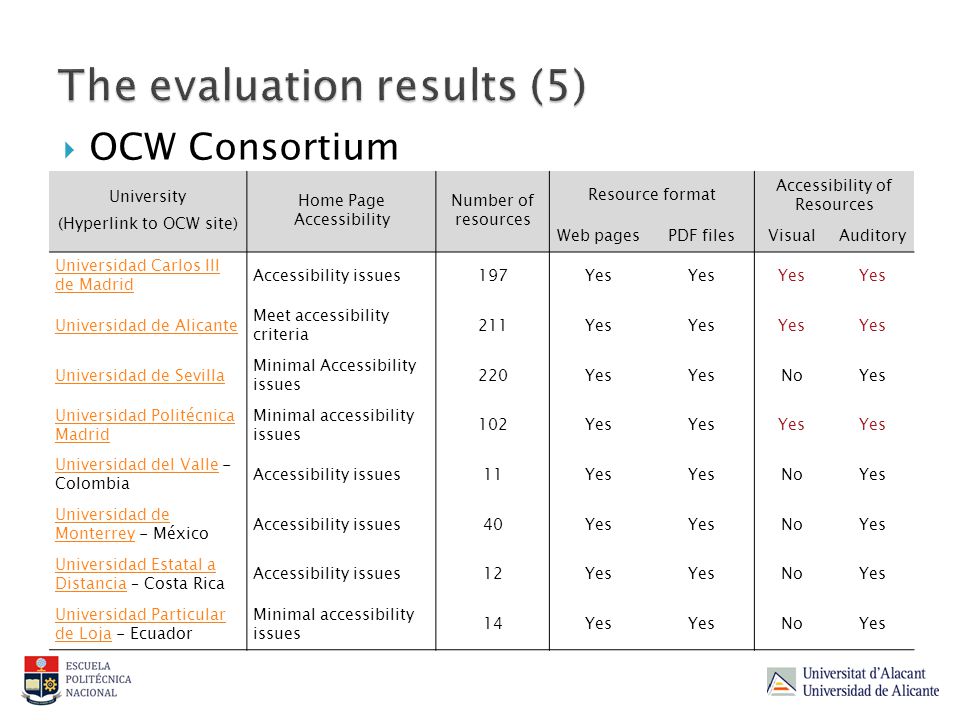 The evaluation results (5)

OCW Consortium

| University (Hyperlink to OCW site) | Home Page Accessibility | Number of resources | Resource format: Web pages | Resource format: PDF files | Accessibility of Resources: Visual | Accessibility of Resources: Auditory |
|---|---|---|---|---|---|---|
| Universidad Carlos III de Madrid | Accessibility issues | 197 | Yes | Yes | Yes | Yes |
| Universidad de Alicante | Meet accessibility criteria | 211 | Yes | Yes | Yes | Yes |
| Universidad de Sevilla | Minimal Accessibility issues | 220 | Yes | Yes | No | Yes |
| Universidad Politécnica Madrid | Minimal accessibility issues | 102 | Yes | Yes | Yes | Yes |
| Universidad del Valle - Colombia | Accessibility issues | 11 | Yes | Yes | No | Yes |
| Universidad de Monterrey - México | Accessibility issues | 40 | Yes | Yes | No | Yes |
| Universidad Estatal a Distancia - Costa Rica | Accessibility issues | 12 | Yes | Yes | No | Yes |
| Universidad Particular de Loja - Ecuador | Minimal accessibility issues | 14 | Yes | Yes | No | Yes |

ESCUELA POLITÉCNICA NACIONAL

Universitat d'Alacant
Universidad de Alicante